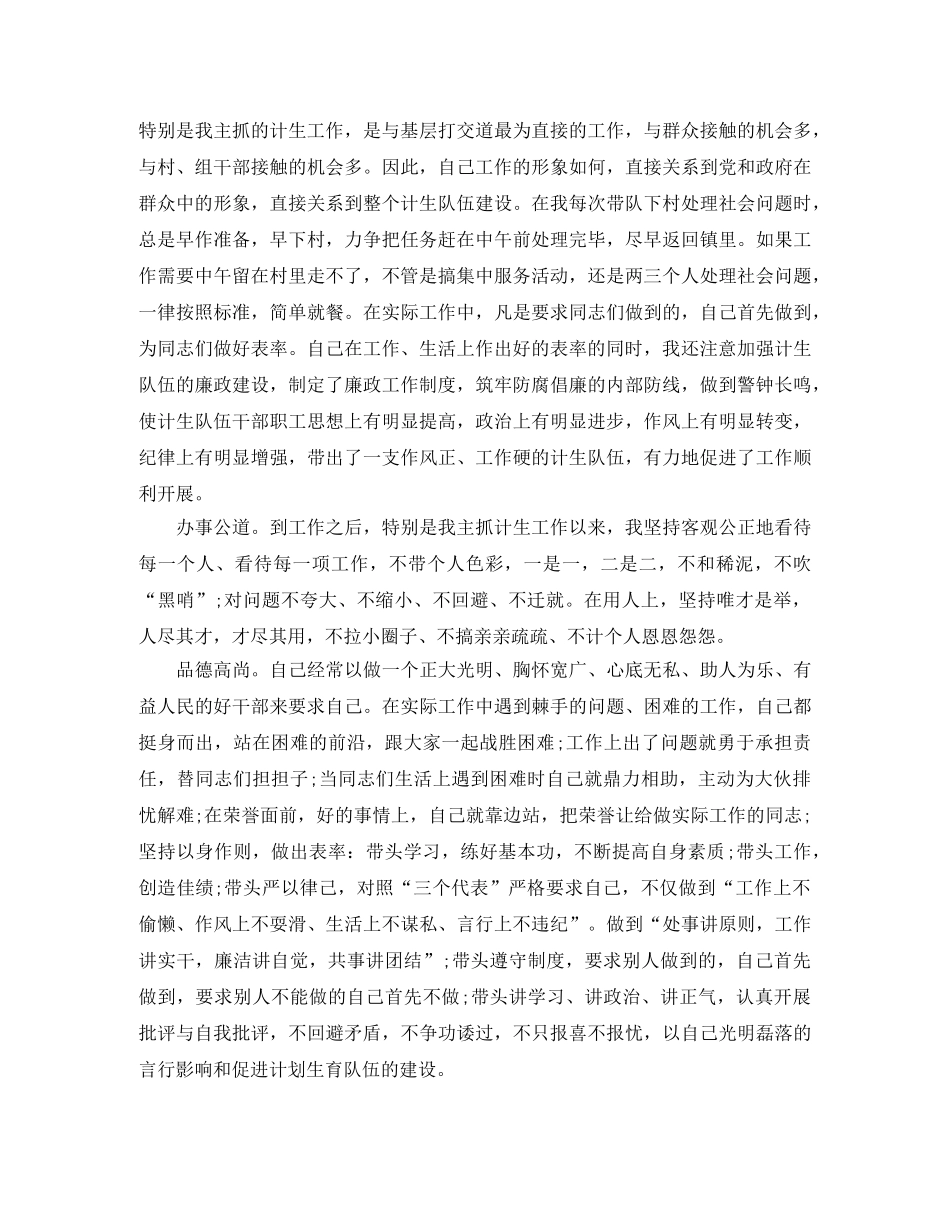 特别是我主抓的计生工作，是与基层打交道最为直接的工作，与群众接触的机会多，与村、组干部接触的机会多。因此，自己工作的形象如何，直接关系到党和政府在群众中的形象，直接关系到整个计生队伍建设。在我每次带队下村处理社会问题时，总是早作准备，早下村，力争把任务赶在中午前处理完毕，尽早返回镇里。如果工作需要中午留在村里走不了，不管是搞集中服务活动，还是两三个人处理社会问题，一律按照标准，简单就餐。在实际工作中，凡是要求同志们做到的，自己首先做到，为同志们做好表率。自己在工作、生活上作出好的表率的同时，我还注意加强计生队伍的廉政建设，制定了廉政工作制度，筑牢防腐倡廉的内部防线，做到警钟长鸣，使计生队伍干部职工思想上有明显提高，政治上有明显进步，作风上有明显转变，纪律上有明显增强，带出了一支作风正、工作硬的计生队伍，有力地促进了工作顺利开展。

办事公道。到工作之后，特别是我主抓计生工作以来，我坚持客观公正地看待每一个人、看待每一项工作，不带个人色彩，一是一，二是二，不和稀泥，不吹“黑哨”;对问题不夸大、不缩小、不回避、不迁就。在用人上，坚持唯才是举，人尽其才，才尽其用，不拉小圈子、不搞亲亲疏疏、不计个人恩恩怨怨。

品德高尚。自己经常以做一个正大光明、胸怀宽广、心底无私、助人为乐、有益人民的好干部来要求自己。在实际工作中遇到棘手的问题、困难的工作，自己都挺身而出，站在困难的前沿，跟大家一起战胜困难;工作上出了问题就勇于承担责任，替同志们担担子;当同志们生活上遇到困难时自己就鼎力相助，主动为大伙排忧解难;在荣誉面前，好的事情上，自己就靠边站，把荣誉让给做实际工作的同志;坚持以身作则，做出表率：带头学习，练好基本功，不断提高自身素质;带头工作，创造佳绩;带头严以律己，对照“三个代表”严格要求自己，不仅做到“工作上不偷懒、作风上不耍滑、生活上不谋私、言行上不违纪”。做到“处事讲原则，工作讲实干，廉洁讲自觉，共事讲团结”;带头遵守制度，要求别人做到的，自己首先做到，要求别人不能做的自己首先不做;带头讲学习、讲政治、讲正气，认真开展批评与自我批评，不回避矛盾，不争功诿过，不只报喜不报忧，以自己光明磊落的言行影响和促进计划生育队伍的建设。